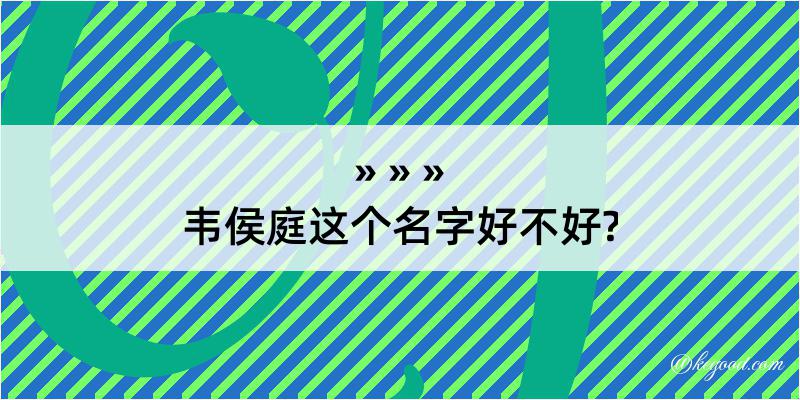 » » »
韦侯庭这个名字好不好?

@kegood.com